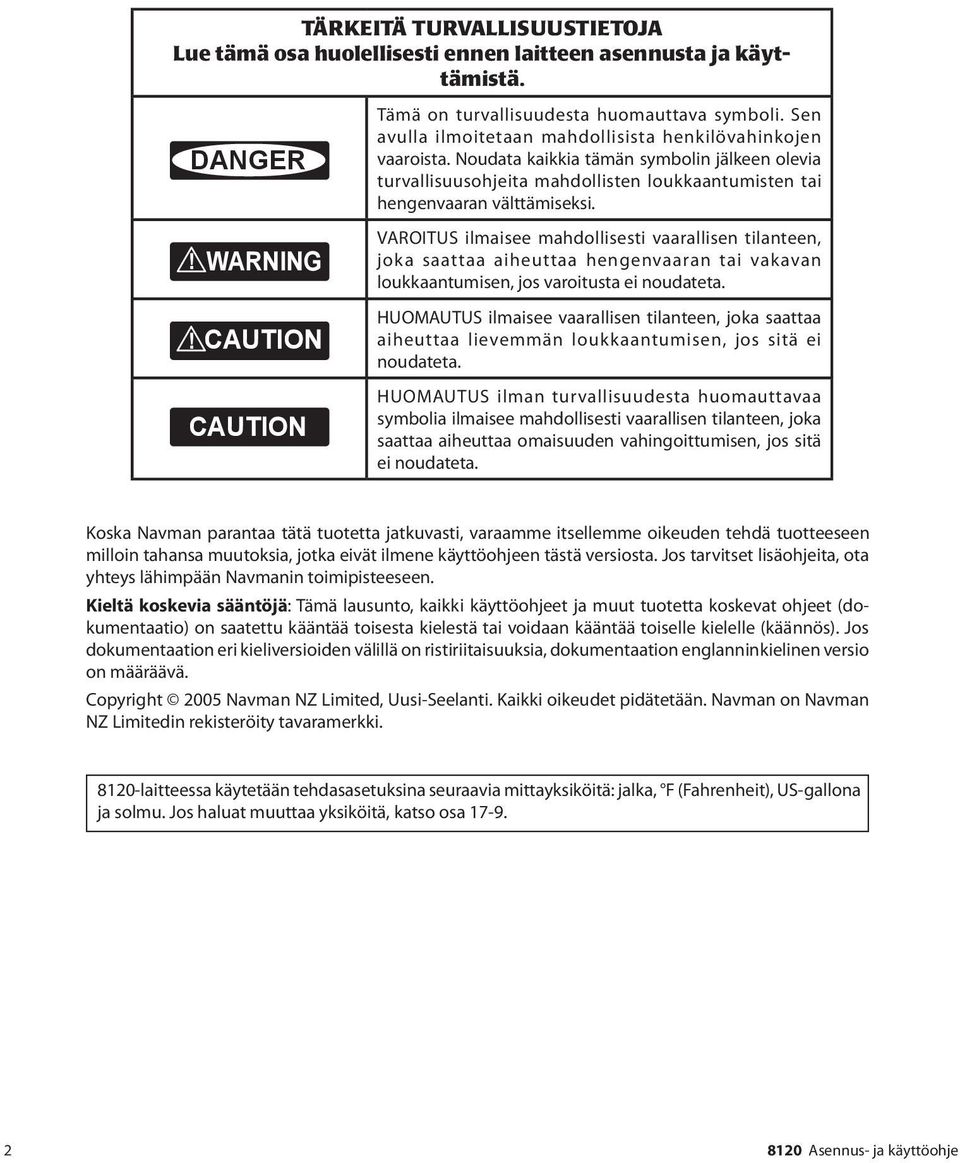 TÄRKEITÄ TURVALLISUUSTIETOJA
Lue tämä osa huolellisesti ennen laitteen asennusta ja käyttämistä.

| | |
|---|---|
| DANGER | Tämä on turvallisuudesta huomauttava symboli. Sen avulla ilmoitetaan mahdollisista henkilövahinkojen vaaroista. Noudata kaikkia tämän symbolin jälkeen olevia turvallisuusohjeita mahdollisten loukkaantumisten tai hengenvaaran välttämiseksi. |
| WARNING | VAROITUS ilmaisee mahdollisesti vaarallisen tilanteen, joka saattaa aiheuttaa hengenvaaran tai vakavan loukkaantumisen, jos varoitusta ei noudateta. |
| CAUTION | HUOMAUTUS ilmaisee vaarallisen tilanteen, joka saattaa aiheuttaa lievemmän loukkaantumisen, jos sitä ei noudateta. |
| CAUTION | HUOMAUTUS ilman turvallisuudesta huomauttavaa symbolia ilmaisee mahdollisesti vaarallisen tilanteen, joka saattaa aiheuttaa omaisuuden vahingoittumisen, jos sitä ei noudateta. |

Koska Navman parantaa tätä tuotetta jatkuvasti, varaamme itsellemme oikeuden tehdä tuotteeseen milloin tahansa muutoksia, jotka eivät ilmene käyttöohjeen tästä versiosta. Jos tarvitset lisäohjeita, ota yhteys lähimpään Navmanin toimipisteeseen.

Kieltä koskevia sääntöjä: Tämä lausunto, kaikki käyttöohjeet ja muut tuotetta koskevat ohjeet (dokumentaatio) on saatettu kääntää toisesta kielestä tai voidaan kääntää toiselle kielelle (käännös). Jos dokumentaation eri kieliversioiden välillä on ristiriitaisuuksia, dokumentaation englanninkielinen versio on määräävä.

Copyright © 2005 Navman NZ Limited, Uusi-Seelanti. Kaikki oikeudet pidätetään. Navman on Navman NZ Limitedin rekisteröity tavaramerkki.

8120-laitteessa käytetään tehdasasetuksina seuraavia mittayksiköitä: jalka, °F (Fahrenheit), US-gallona ja solmu. Jos haluat muuttaa yksiköitä, katso osa 17-9.

2

8120 Asennus- ja käyttöohje